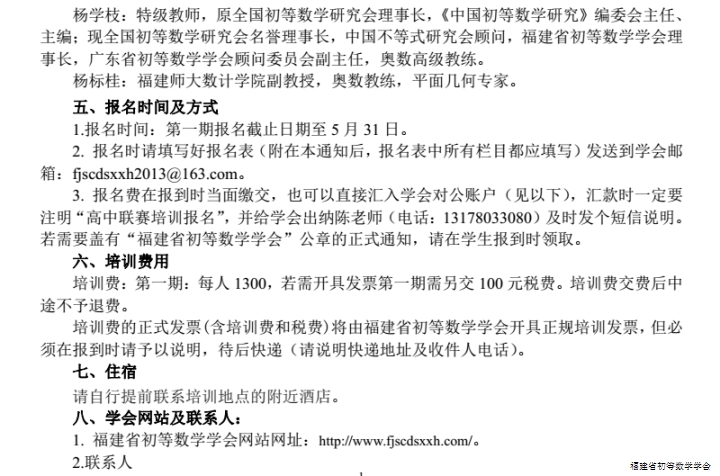 杨学枝：特级教师，原全国初等数学研究会理事长，《中国初等数学研究》编委会主任、主编；现全国初等数学研究会名誉理事长，中国不等式研究会顾问，福建省初等数学学会理事长，广东省初等数学学会顾问委员会副主任，奥数高级教练。

杨标桂：福建师大数计学院副教授，奥数教练，平面几何专家。

五、报名时间及方式

1.报名时间：第一期报名截止日期至 5 月 31 日。

2. 报名时请填写好报名表（附在本通知后，报名表中所有栏目都应填写）发送到学会邮箱：fjscdsxxh2013@163.com。

3. 报名费在报到时当面缴交，也可以直接汇入学会对公账户（见以下），汇款时一定要注明“高中联赛培训报名”，并给学会出纳陈老师（电话：13178033080）及时发个短信说明。若需要盖有“福建省初等数学学会”公章的正式通知，请在学生报到时领取。

六、培训费用

培训费：第一期：每人 1300，若需开具发票第一期需另交 100 元税费。培训费交费后中途不予退费。

培训费的正式发票(含培训费和税费)将由福建省初等数学学会开具正规培训发票，但必须在报到时请予以说明，待后快递（请说明快递地址及收件人电话）。

七、住宿

请自行提前联系培训地点的附近酒店。

八、学会网站及联系人：

1. 福建省初等数学学会网站网址：http://www.fjscdsxxh.com/。

2.联系人

福建省初等数学学会